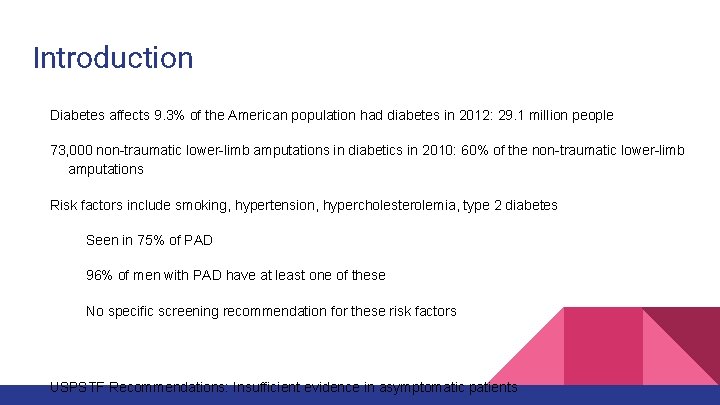 Introduction

Diabetes affects 9.3% of the American population had diabetes in 2012: 29.1 million people

73,000 non-traumatic lower-limb amputations in diabetics in 2010: 60% of the non-traumatic lower-limb amputations

Risk factors include smoking, hypertension, hypercholesterolemia, type 2 diabetes

Seen in 75% of PAD

96% of men with PAD have at least one of these

No specific screening recommendation for these risk factors

USPSTF Recommendations: Insufficient evidence in asymptomatic patients